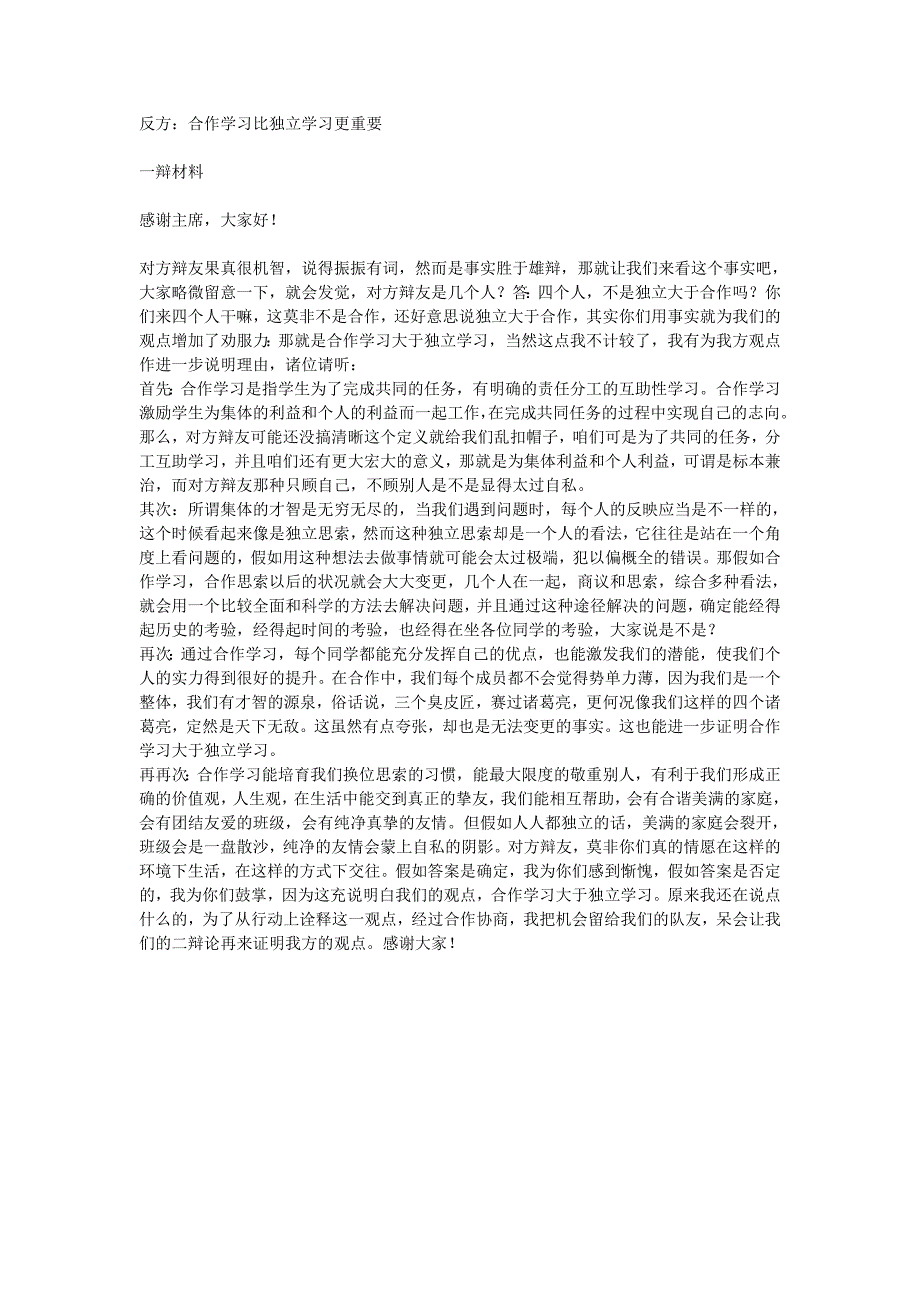 反方：合作学习比独立学习更重要

一辩材料

感谢主席，大家好！

对方辩友果真很机智，说得振振有词，然而是事实胜于雄辩，那就让我们来看这个事实吧，大家略微留意一下，就会发觉，对方辩友是几个人？答：四个人，不是独立大于合作吗？你们来四个人干嘛，这莫非不是合作，还好意思说独立大于合作，其实你们用事实就为我们的观点增加了劝服力：那就是合作学习大于独立学习，当然这点我不计较了，我有为我方观点作进一步说明理由，诸位请听：
首先：合作学习是指学生为了完成共同的任务，有明确的责任分工的互助性学习。合作学习激励学生为集体的利益和个人的利益而一起工作，在完成共同任务的过程中实现自己的志向。那么，对方辩友可能还没搞清晰这个定义就给我们乱扣帽子，咱们可是为了共同的任务，分工互助学习，并且咱们还有更大宏大的意义，那就是为集体利益和个人利益，可谓是标本兼治，而对方辩友那种只顾自己，不顾别人是不是显得太过自私。
其次：所谓集体的才智是无穷无尽的，当我们遇到问题时，每个人的反映应当是不一样的，这个时候看起来像是独立思索，然而这种独立思索却是一个人的看法，它往往是站在一个角度上看问题的，假如用这种想法去做事情就可能会太过极端，犯以偏概全的错误。那假如合作学习，合作思索以后的状况就会大大变更，几个人在一起，商议和思索，综合多种看法，就会用一个比较全面和科学的方法去解决问题，并且通过这种途径解决的问题，确定能经得起历史的考验，经得起时间的考验，也经得在坐各位同学的考验，大家说是不是？
再次：通过合作学习，每个同学都能充分发挥自己的优点，也能激发我们的潜能，使我们个人的实力得到很好的提升。在合作中，我们每个成员都不会觉得势单力薄，因为我们是一个整体，我们有才智的源泉，俗话说，三个臭皮匠，赛过诸葛亮，更何况像我们这样的四个诸葛亮，定然是天下无敌。这虽然有点夸张，却也是无法变更的事实。这也能进一步证明合作学习大于独立学习。
再再次：合作学习能培育我们换位思索的习惯，能最大限度的敬重别人，有利于我们形成正确的价值观，人生观，在生活中能交到真正的挚友，我们能相互帮助，会有合谐美满的家庭，会有团结友爱的班级，会有纯净真挚的友情。但假如人人都独立的话，美满的家庭会裂开，班级会是一盘散沙，纯净的友情会蒙上自私的阴影。对方辩友，莫非你们真的情愿在这样的环境下生活，在这样的方式下交往。假如答案是确定，我为你们感到惭愧，假如答案是否定的，我为你们鼓掌，因为这充说明白我们的观点，合作学习大于独立学习。原来我还在说点什么的，为了从行动上诠释这一观点，经过合作协商，我把机会留给我们的队友，呆会让我们的二辩论再来证明我方的观点。感谢大家！